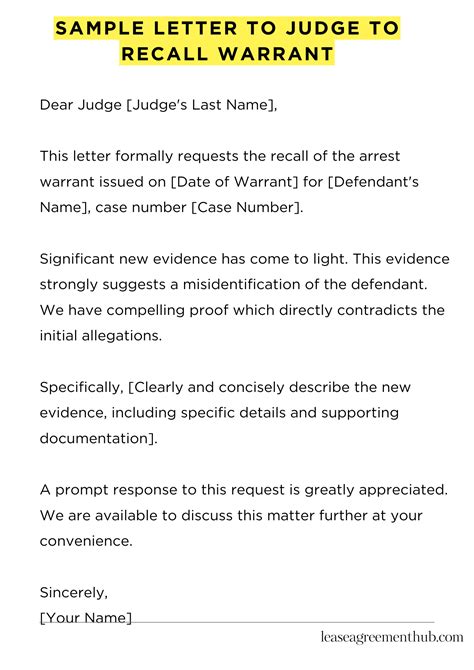 SAMPLE LETTER TO JUDGE TO RECALL WARRANT

Dear Judge [Judge's Last Name],

This letter formally requests the recall of the arrest warrant issued on [Date of Warrant] for [Defendant's Name], case number [Case Number].

Significant new evidence has come to light. This evidence strongly suggests a misidentification of the defendant. We have compelling proof which directly contradicts the initial allegations.

Specifically, [Clearly and concisely describe the new evidence, including specific details and supporting documentation].

A prompt response to this request is greatly appreciated. We are available to discuss this matter further at your convenience.

Sincerely,
[Your Name]

leaseagreementhub.com